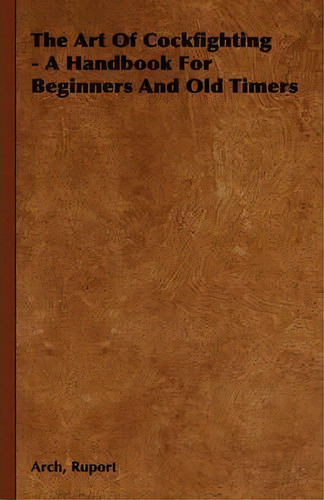 The Art Of Cockfighting - A Handbook For Beginners And Old Timers

Arch, Ruport